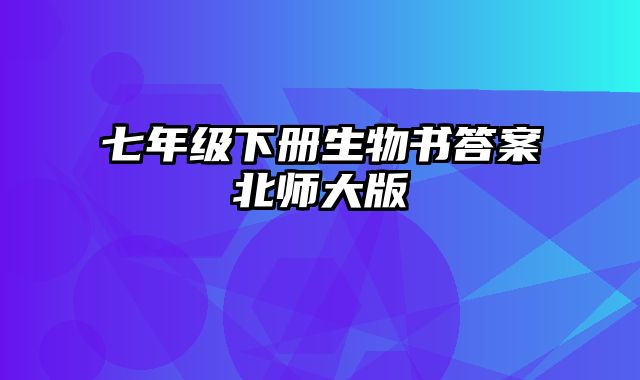 七年级下册生物书答案
北师大版